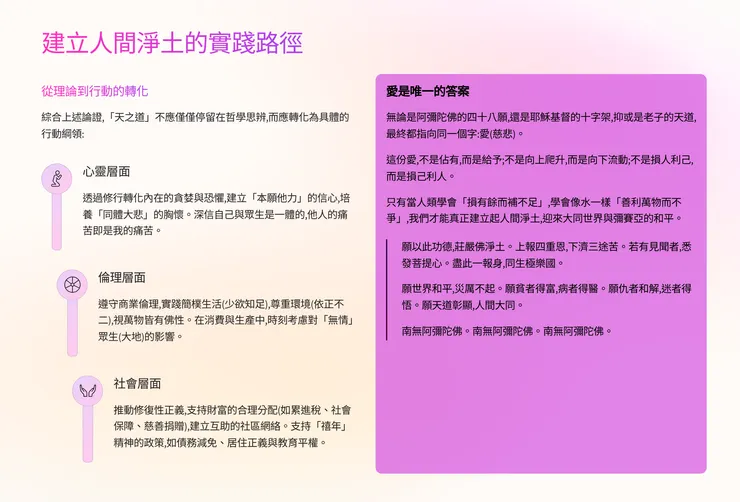 建立人間淨土的實踐路徑

從理論到行動的轉化

綜合上述論證,「天之道」不應僅僅停留在哲學思辨,而應轉化為具體的行動綱領:

心靈層面

透過修行轉化內在的貪婪與恐懼,建立「本願他力」的信心,培養「同體大悲」的胸懷。深信自己與眾生是一體的,他人的痛苦即是我的痛苦。

倫理層面

遵守商業倫理,實踐簡樸生活(少欲知足),尊重環境(依正不二),視萬物皆有佛性。在消費與生產中,時刻考慮對「無情」眾生(大地)的影響。

社會層面

推動修復性正義,支持財富的合理分配(如累進稅、社會保障、慈善捐贈),建立互助的社區網絡。支持「禧年」精神的政策,如債務減免、居住正義與教育平權。

愛是唯一的答案

無論是阿彌陀佛的四十八願,還是耶穌基督的十字架,抑或是老子的天道,最終都指向同一個字:愛(慈悲)。

這份愛,不是佔有,而是給予;不是向上爬升,而是向下流動;不是損人利己,而是損己利人。

只有當人類學會「損有餘而補不足」,學會像水一樣「善利萬物而不爭」,我們才能真正建立起人間淨土,迎來大同世界與彌賽亞的和平。

願以此功德,莊嚴佛淨土。上報四重恩,下濟三途苦。若有見聞者,悉發菩提心。盡此一報身,同生極樂國。

願世界和平,災厲不起。願貧者得富,病者得醫。願仇者和解,迷者得悟。願天道彰顯,人間大同。

南無阿彌陀佛。南無阿彌陀佛。南無阿彌陀佛。